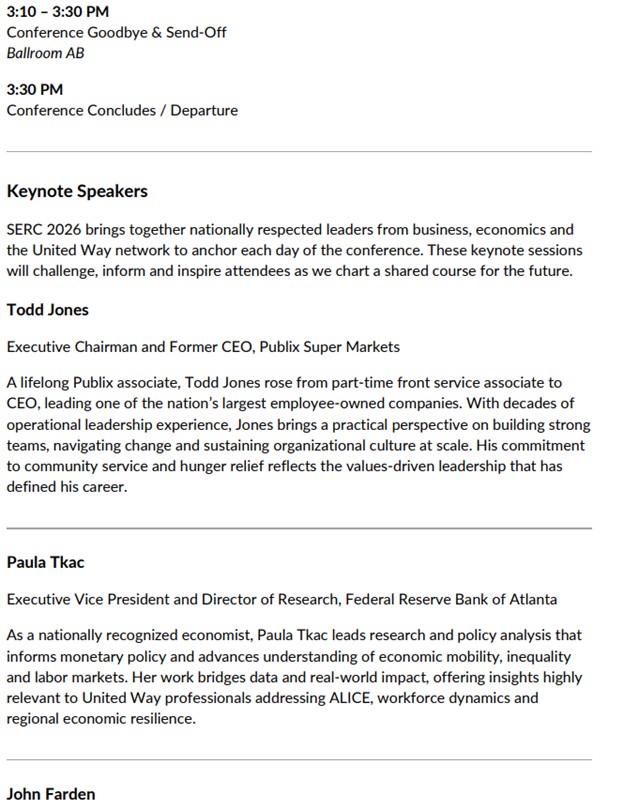 3:10 – 3:30 PM
Conference Goodbye & Send-Off
Ballroom AB

3:30 PM
Conference Concludes / Departure

Keynote Speakers

SERC 2026 brings together nationally respected leaders from business, economics and the United Way network to anchor each day of the conference. These keynote sessions will challenge, inform and inspire attendees as we chart a shared course for the future.

Todd Jones

Executive Chairman and Former CEO, Publix Super Markets

A lifelong Publix associate, Todd Jones rose from part-time front service associate to CEO, leading one of the nation's largest employee-owned companies. With decades of operational leadership experience, Jones brings a practical perspective on building strong teams, navigating change and sustaining organizational culture at scale. His commitment to community service and hunger relief reflects the values-driven leadership that has defined his career.

Paula Tkac

Executive Vice President and Director of Research, Federal Reserve Bank of Atlanta

As a nationally recognized economist, Paula Tkac leads research and policy analysis that informs monetary policy and advances understanding of economic mobility, inequality and labor markets. Her work bridges data and real-world impact, offering insights highly relevant to United Way professionals addressing ALICE, workforce dynamics and regional economic resilience.

John Farden